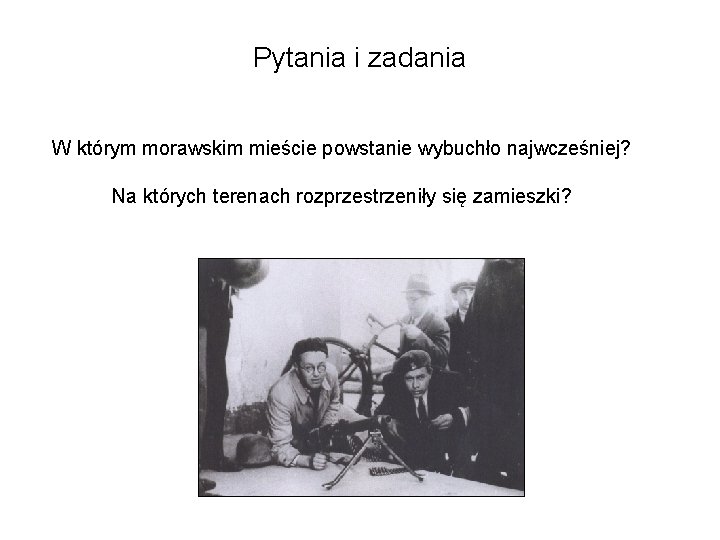 Pytania i zadania

W którym morawskim mieście powstanie wybuchło najwcześniej?

Na których terenach rozprzestrzeniły się zamieszki?